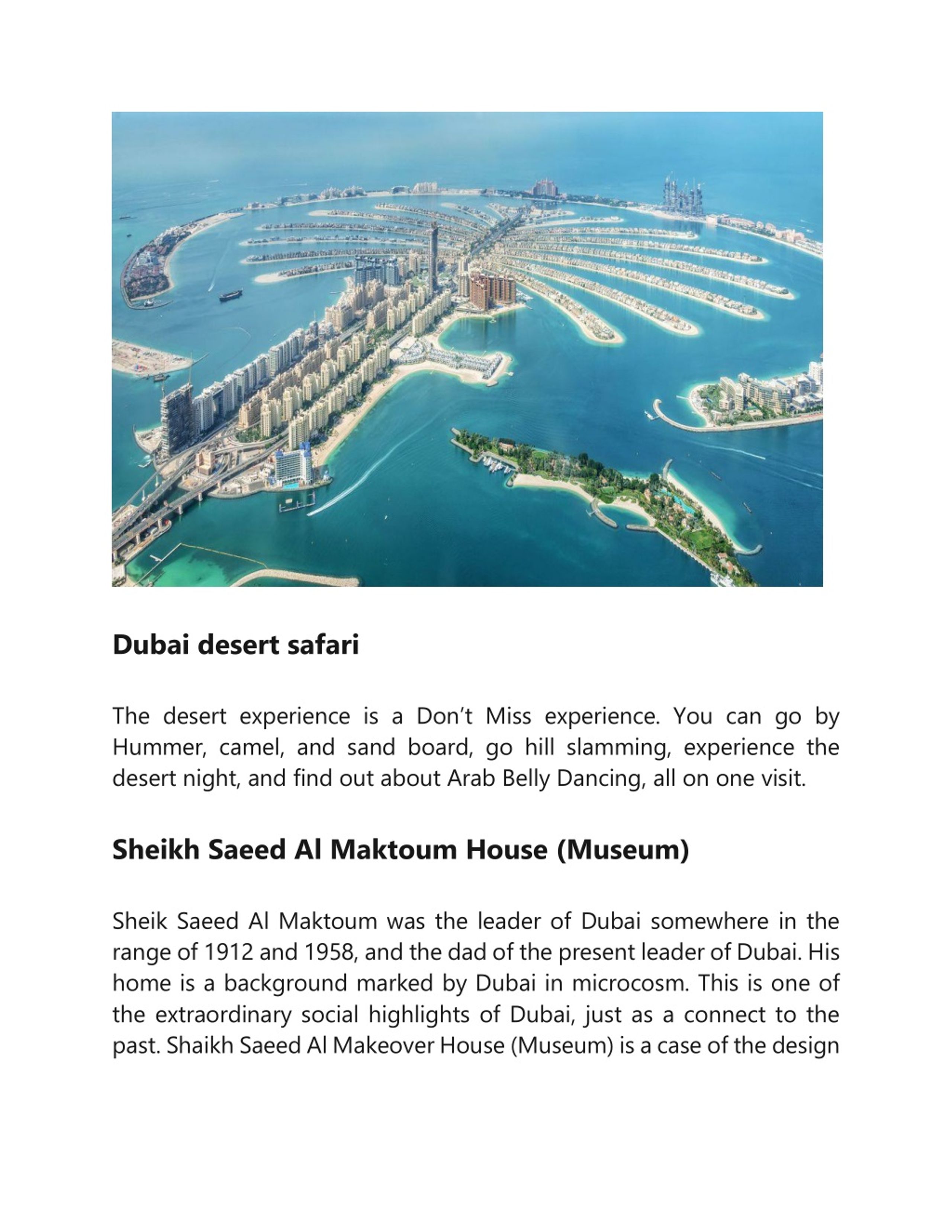 Dubai desert safari

The desert experience is a Don’t Miss experience. You can go by Hummer, camel, and sand board, go hill slamming, experience the desert night, and find out about Arab Belly Dancing, all on one visit.

Sheikh Saeed Al Maktoum House (Museum)

Sheik Saeed Al Maktoum was the leader of Dubai somewhere in the range of 1912 and 1958, and the dad of the present leader of Dubai. His home is a background marked by Dubai in microcosm. This is one of the extraordinary social highlights of Dubai, just as a connect to the past. Shaikh Saeed Al Makeover House (Museum) is a case of the design